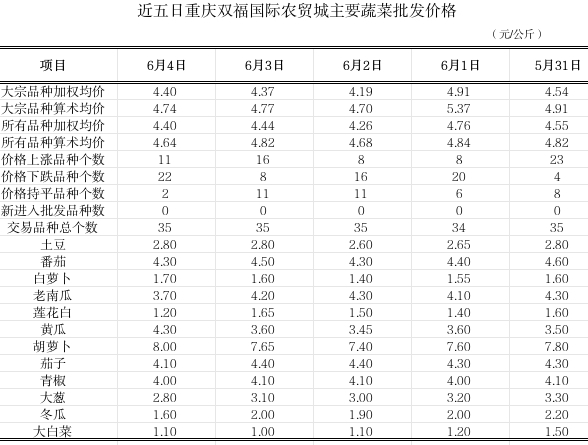 近五日重庆双福国际农贸城主要蔬菜批发价格

（元/公斤）

| 项目 | 6月4日 | 6月3日 | 6月2日 | 6月1日 | 5月31日 |
|---|---|---|---|---|---|
| 大宗品种加权均价 | 4.40 | 4.37 | 4.19 | 4.91 | 4.54 |
| 大宗品种算术均价 | 4.74 | 4.77 | 4.70 | 5.37 | 4.91 |
| 所有品种加权均价 | 4.40 | 4.44 | 4.26 | 4.76 | 4.55 |
| 所有品种算术均价 | 4.64 | 4.82 | 4.68 | 4.84 | 4.82 |
| 价格上涨品种个数 | 11 | 16 | 8 | 8 | 23 |
| 价格下跌品种个数 | 22 | 8 | 16 | 20 | 4 |
| 价格持平品种个数 | 2 | 11 | 11 | 6 | 8 |
| 新进入批发品种数 | 0 | 0 | 0 | 0 | 0 |
| 交易品种总个数 | 35 | 35 | 35 | 34 | 35 |
| 土豆 | 2.80 | 2.80 | 2.60 | 2.65 | 2.80 |
| 番茄 | 4.30 | 4.50 | 4.30 | 4.40 | 4.60 |
| 白萝卜 | 1.70 | 1.60 | 1.40 | 1.55 | 1.60 |
| 老南瓜 | 3.70 | 4.20 | 4.30 | 4.10 | 4.30 |
| 莲花白 | 1.20 | 1.65 | 1.50 | 1.40 | 1.60 |
| 黄瓜 | 4.30 | 3.60 | 3.45 | 3.60 | 3.50 |
| 胡萝卜 | 8.00 | 7.65 | 7.40 | 7.60 | 7.80 |
| 茄子 | 4.10 | 4.40 | 4.40 | 4.30 | 4.30 |
| 青椒 | 4.00 | 4.10 | 4.10 | 4.00 | 4.10 |
| 大葱 | 2.80 | 3.10 | 3.00 | 3.20 | 3.30 |
| 冬瓜 | 1.60 | 2.00 | 1.90 | 2.00 | 2.20 |
| 大白菜 | 1.10 | 1.00 | 1.10 | 1.20 | 1.50 |